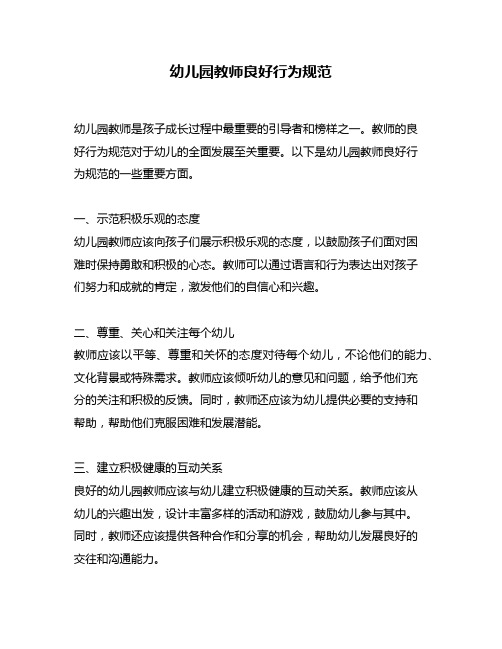 幼儿园教师良好行为规范

幼儿园教师是孩子成长过程中最重要的引导者和榜样之一。教师的良好行为规范对于幼儿的全面发展至关重要。以下是幼儿园教师良好行为规范的一些重要方面。

一、示范积极乐观的态度
幼儿园教师应该向孩子们展示积极乐观的态度，以鼓励孩子们面对困难时保持勇敢和积极的心态。教师可以通过语言和行为表达出对孩子们努力和成就的肯定，激发他们的自信心和兴趣。

二、尊重、关心和关注每个幼儿
教师应该以平等、尊重和关怀的态度对待每个幼儿，不论他们的能力、文化背景或特殊需求。教师应该倾听幼儿的意见和问题，给予他们充分的关注和积极的反馈。同时，教师还应该为幼儿提供必要的支持和帮助，帮助他们克服困难和发展潜能。

三、建立积极健康的互动关系
良好的幼儿园教师应该与幼儿建立积极健康的互动关系。教师应该从幼儿的兴趣出发，设计丰富多样的活动和游戏，鼓励幼儿参与其中。同时，教师还应该提供各种合作和分享的机会，帮助幼儿发展良好的交往和沟通能力。